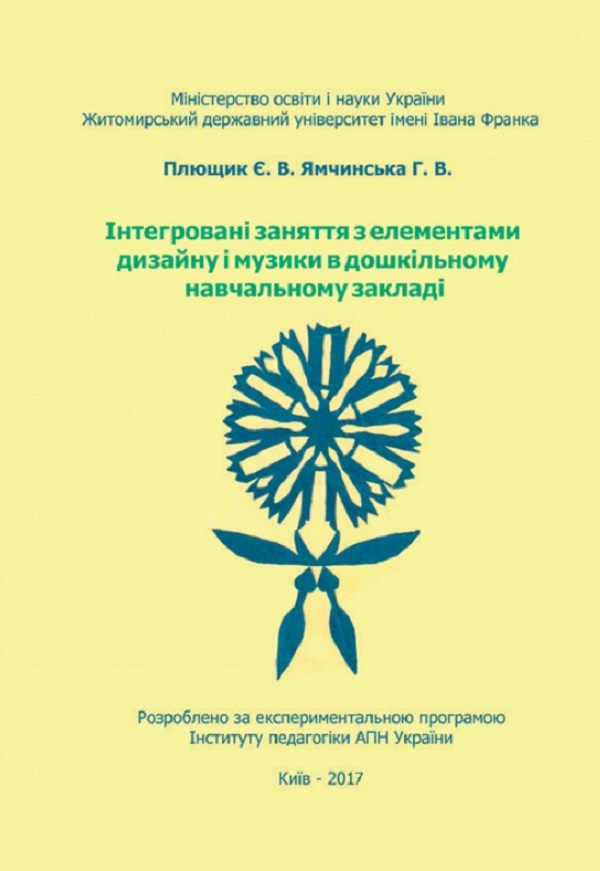 Міністерство освіти і науки України
Житомирський державний університет імені Івана Франка

Плющик Є. В. Ямчинська Г. В.

Інтегровані заняття з елементами дизайну і музики в дошкільному навчальному закладі

Розроблено за експериментальною програмою Інституту педагогіки АПН України

Київ - 2017